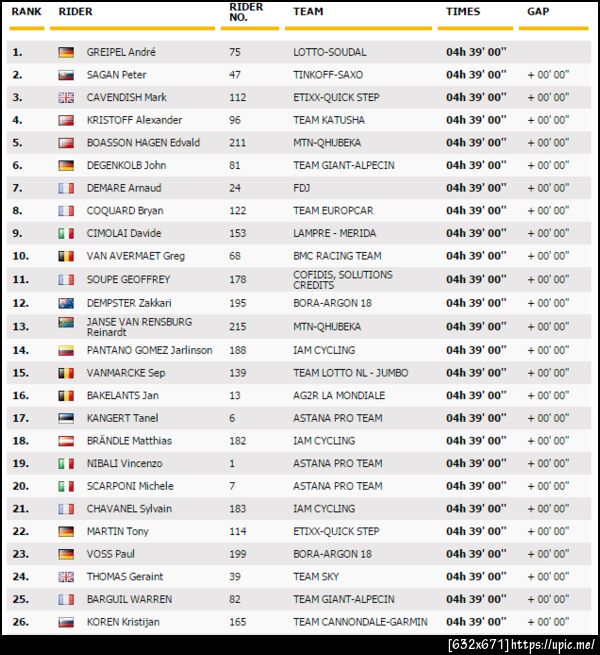 | RANK | RIDER | RIDER NO. | TEAM | TIMES | GAP |
|---|---|---|---|---|---|
| 1. | GREIPEL André | 75 | LOTTO-SOUDAL | 04h 39' 00'' | |
| 2. | SAGAN Peter | 47 | TINKOFF-SAXO | 04h 39' 00'' | + 00' 00'' |
| 3. | CAVENDISH Mark | 112 | ETIXX-QUICK STEP | 04h 39' 00'' | + 00' 00'' |
| 4. | KRISTOFF Alexander | 96 | TEAM KATUSHA | 04h 39' 00'' | + 00' 00'' |
| 5. | BOASSON HAGEN Edvald | 211 | MTN-QHUBEKA | 04h 39' 00'' | + 00' 00'' |
| 6. | DEGENKOLB John | 81 | TEAM GIANT-ALPECIN | 04h 39' 00'' | + 00' 00'' |
| 7. | DEMARE Arnaud | 24 | FDJ | 04h 39' 00'' | + 00' 00'' |
| 8. | COQUARD Bryan | 122 | TEAM EUROPCAR | 04h 39' 00'' | + 00' 00'' |
| 9. | CIMOLAI Davide | 153 | LAMPRE - MERIDA | 04h 39' 00'' | + 00' 00'' |
| 10. | VAN AVERMAET Greg | 68 | BMC RACING TEAM | 04h 39' 00'' | + 00' 00'' |
| 11. | SOUPE GEOFFREY | 178 | COFIDIS, SOLUTIONS CREDITS | 04h 39' 00'' | + 00' 00'' |
| 12. | DEMPSTER Zakkari | 195 | BORA-ARGON 18 | 04h 39' 00'' | + 00' 00'' |
| 13. | JANSE VAN RENSBURG Reinardt | 215 | MTN-QHUBEKA | 04h 39' 00'' | + 00' 00'' |
| 14. | PANTANO GOMEZ Jarlinson | 188 | IAM CYCLING | 04h 39' 00'' | + 00' 00'' |
| 15. | VANMARCKE Sep | 139 | TEAM LOTTO NL - JUMBO | 04h 39' 00'' | + 00' 00'' |
| 16. | BAKELANTS Jan | 13 | AG2R LA MONDIALE | 04h 39' 00'' | + 00' 00'' |
| 17. | KANGERT Tanel | 6 | ASTANA PRO TEAM | 04h 39' 00'' | + 00' 00'' |
| 18. | BRÄNDLE Matthias | 182 | IAM CYCLING | 04h 39' 00'' | + 00' 00'' |
| 19. | NIBALI Vincenzo | 1 | ASTANA PRO TEAM | 04h 39' 00'' | + 00' 00'' |
| 20. | SCARPONI Michele | 7 | ASTANA PRO TEAM | 04h 39' 00'' | + 00' 00'' |
| 21. | CHAVANEL Sylvain | 183 | IAM CYCLING | 04h 39' 00'' | + 00' 00'' |
| 22. | MARTIN Tony | 114 | ETIXX-QUICK STEP | 04h 39' 00'' | + 00' 00'' |
| 23. | VOSS Paul | 199 | BORA-ARGON 18 | 04h 39' 00'' | + 00' 00'' |
| 24. | THOMAS Geraint | 39 | TEAM SKY | 04h 39' 00'' | + 00' 00'' |
| 25. | BARGUIL WARREN | 82 | TEAM GIANT-ALPECIN | 04h 39' 00'' | + 00' 00'' |
| 26. | KOREN Kristijan | 165 | TEAM CANNONDALE-GARMIN | 04h 39' 00'' | + 00' 00'' |

[632x671] https://upic.me/